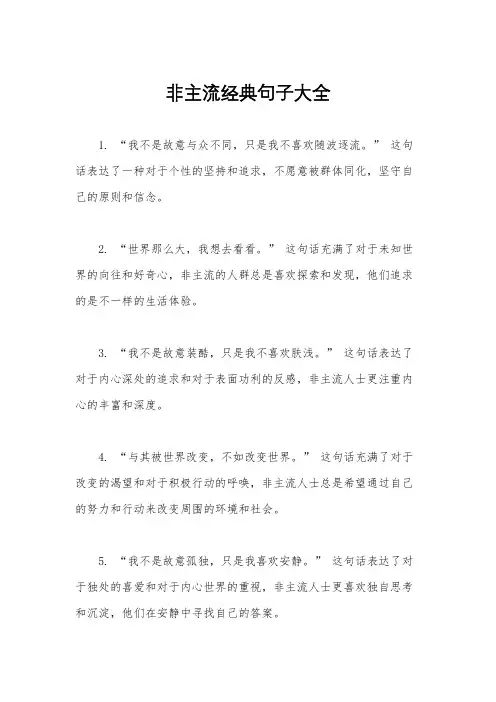 非主流经典句子大全

1. “我不是故意与众不同，只是我不喜欢随波逐流。” 这句话表达了一种对于个性的坚持和追求，不愿意被群体同化，坚守自己的原则和信念。

2. “世界那么大，我想去看看。” 这句话充满了对于未知世界的向往和好奇心，非主流的人群总是喜欢探索和发现，他们追求的是不一样的生活体验。

3. “我不是故意装酷，只是我不喜欢肤浅。” 这句话表达了对于内心深处的追求和对于表面功利的反感，非主流人士更注重内心的丰富和深度。

4. “与其被世界改变，不如改变世界。” 这句话充满了对于改变的渴望和对于积极行动的呼唤，非主流人士总是希望通过自己的努力和行动来改变周围的环境和社会。

5. “我不是故意孤独，只是我喜欢安静。” 这句话表达了对于独处的喜爱和对于内心世界的重视，非主流人士更喜欢独自思考和沉淀，他们在安静中寻找自己的答案。